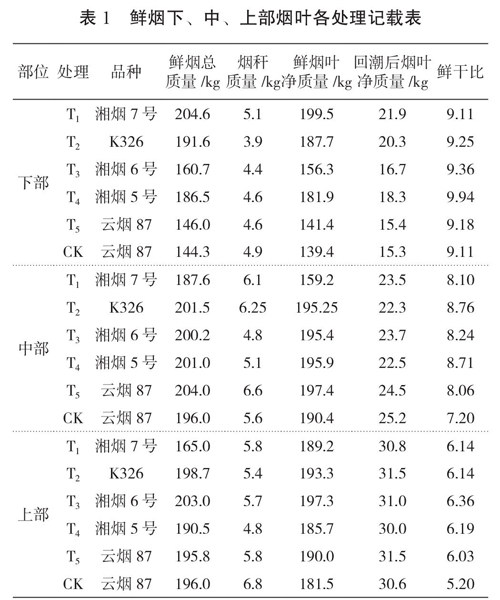 表 1　鲜烟下、中、上部烟叶各处理记载表

| 部位 | 处理 | 品种 | 鲜烟总质量 /kg | 烟秆质量 /kg | 鲜烟叶净质量 /kg | 回潮后烟叶净质量 /kg | 鲜干比 |
|---|---|---|---|---|---|---|---|
| 下部 | $T_1$ | 湘烟 7 号 | 204.6 | 5.1 | 199.5 | 21.9 | 9.11 |
| | $T_2$ | K326 | 191.6 | 3.9 | 187.7 | 20.3 | 9.25 |
| | $T_3$ | 湘烟 6 号 | 160.7 | 4.4 | 156.3 | 16.7 | 9.36 |
| | $T_4$ | 湘烟 5 号 | 186.5 | 4.6 | 181.9 | 18.3 | 9.94 |
| | $T_5$ | 云烟 87 | 146.0 | 4.6 | 141.4 | 15.4 | 9.18 |
| | CK | 云烟 87 | 144.3 | 4.9 | 139.4 | 15.3 | 9.11 |
| 中部 | $T_1$ | 湘烟 7 号 | 187.6 | 6.1 | 159.2 | 23.5 | 8.10 |
| | $T_2$ | K326 | 201.5 | 6.25 | 195.25 | 22.3 | 8.76 |
| | $T_3$ | 湘烟 6 号 | 200.2 | 4.8 | 195.4 | 23.7 | 8.24 |
| | $T_4$ | 湘烟 5 号 | 201.0 | 5.1 | 195.9 | 22.5 | 8.71 |
| | $T_5$ | 云烟 87 | 204.0 | 6.6 | 197.4 | 24.5 | 8.06 |
| | CK | 云烟 87 | 196.0 | 5.6 | 190.4 | 25.2 | 7.20 |
| 上部 | $T_1$ | 湘烟 7 号 | 165.0 | 5.8 | 189.2 | 30.8 | 6.14 |
| | $T_2$ | K326 | 198.7 | 5.4 | 193.3 | 31.5 | 6.14 |
| | $T_3$ | 湘烟 6 号 | 203.0 | 5.7 | 197.3 | 31.0 | 6.36 |
| | $T_4$ | 湘烟 5 号 | 190.5 | 4.8 | 185.7 | 30.0 | 6.19 |
| | $T_5$ | 云烟 87 | 195.8 | 5.8 | 190.0 | 31.5 | 6.03 |
| | CK | 云烟 87 | 196.0 | 6.8 | 181.5 | 30.6 | 5.20 |